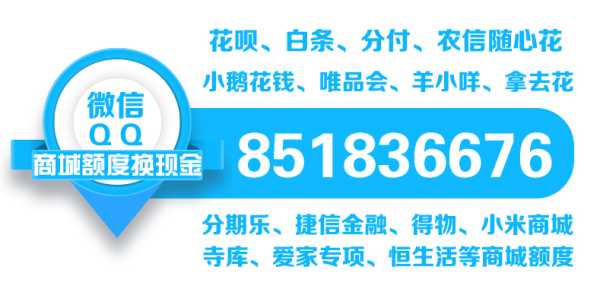 花呗、白条、分付、农信随心花
小鹅花钱、唯品会、羊小咩、拿去花

微信
QQ
商城额度换现金

851836676

分期乐、捷信金融、得物、小米商城
寺库、爱家专项、恒生活等商城额度